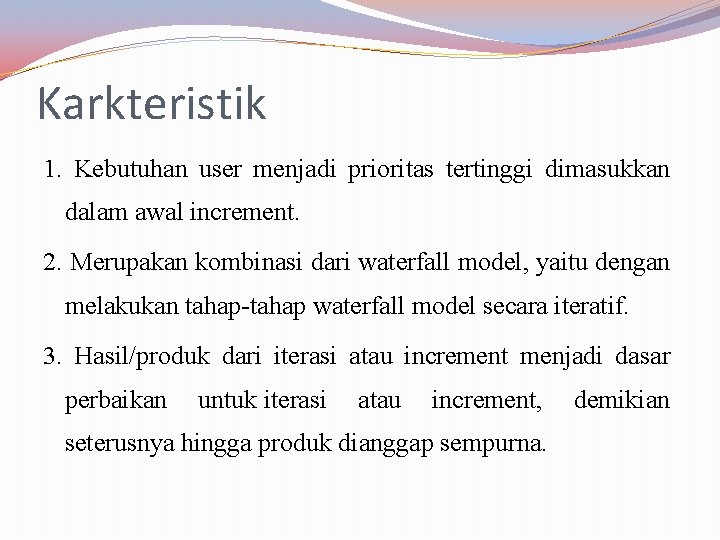 Karkteristik

1. Kebutuhan user menjadi prioritas tertinggi dimasukkan dalam awal increment.

2. Merupakan kombinasi dari waterfall model, yaitu dengan melakukan tahap-tahap waterfall model secara iteratif.

3. Hasil/produk dari iterasi atau increment menjadi dasar perbaikan untuk iterasi atau increment, demikian seterusnya hingga produk dianggap sempurna.